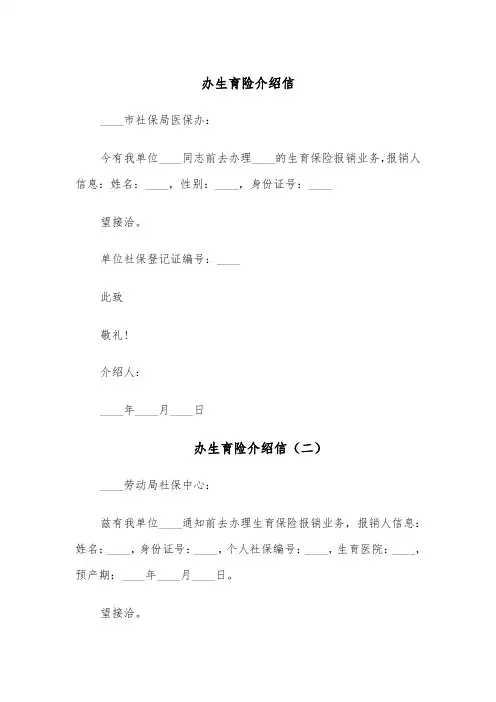 办生育险介绍信

____市社保局医保办：

今有我单位____同志前去办理____的生育保险报销业务，报销人信息：姓名：____，性别：____，身份证号：____

望接洽。

单位社保登记证编号：____

此致

敬礼！

介绍人：

____年____月____日

办生育险介绍信（二）

____劳动局社保中心：

兹有我单位____通知前去办理生育保险报销业务，报销人信息：姓名：____，身份证号：____，个人社保编号：____，生育医院：____，预产期：____年____月____日。

望接洽。